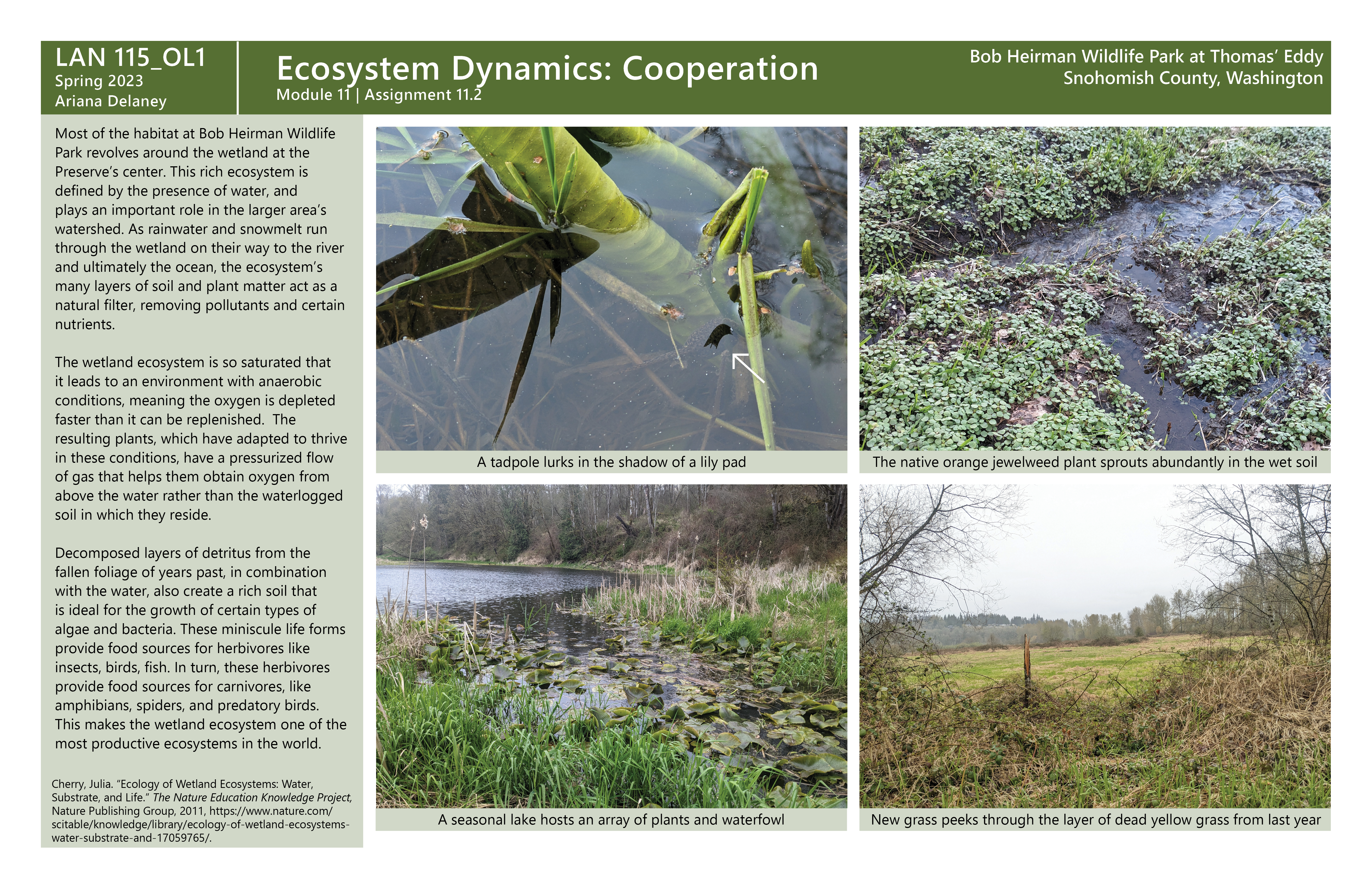 LAN 115_OL1
Spring 2023
Ariana Delaney

Ecosystem Dynamics: Cooperation
Module 11 | Assignment 11.2

Bob Heirman Wildlife Park at Thomas' Eddy
Snohomish County, Washington

Most of the habitat at Bob Heirman Wildlife Park revolves around the wetland at the Preserve's center. This rich ecosystem is defined by the presence of water, and plays an important role in the larger area's watershed. As rainwater and snowmelt run through the wetland on their way to the river and ultimately the ocean, the ecosystem's many layers of soil and plant matter act as a natural filter, removing pollutants and certain nutrients.

The wetland ecosystem is so saturated that it leads to an environment with anaerobic conditions, meaning the oxygen is depleted faster than it can be replenished. The resulting plants, which have adapted to thrive in these conditions, have a pressurized flow of gas that helps them obtain oxygen from above the water rather than the waterlogged soil in which they reside.

Decomposed layers of detritus from the fallen foliage of years past, in combination with the water, also create a rich soil that is ideal for the growth of certain types of algae and bacteria. These miniscule life forms provide food sources for herbivores like insects, birds, fish. In turn, these herbivores provide food sources for carnivores, like amphibians, spiders, and predatory birds. This makes the wetland ecosystem one of the most productive ecosystems in the world.

Cherry, Julia. "Ecology of Wetland Ecosystems: Water, Substrate, and Life." The Nature Education Knowledge Project, Nature Publishing Group, 2011, https://www.nature.com/scitable/knowledge/library/ecology-of-wetland-ecosystems-water-substrate-and-17059765/.

A tadpole lurks in the shadow of a lily pad

The native orange jewelweed plant sprouts abundantly in the wet soil

A seasonal lake hosts an array of plants and waterfowl

New grass peeks through the layer of dead yellow grass from last year